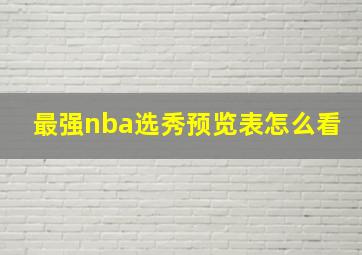 最强nba选秀预览表怎么看